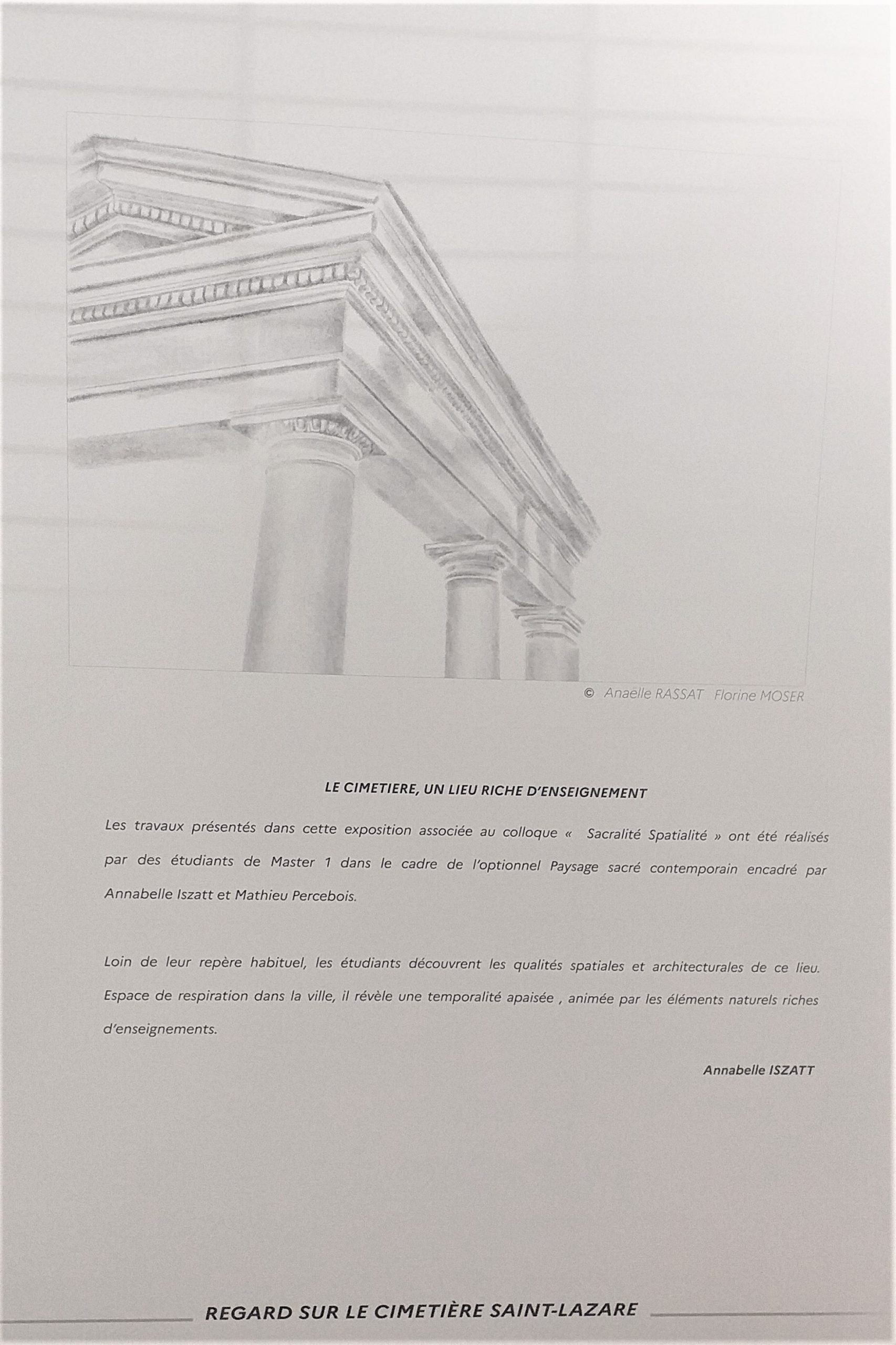 © Anaelle RASSAT Florine MOSER

LE CIMETIERE, UN LIEU RICHE D'ENSEIGNEMENT

Les travaux présentés dans cette exposition associée au colloque « Sacralité Spatialité » ont été réalisés par des étudiants de Master 1 dans le cadre de l'optionnel Paysage sacré contemporain encadré par Annabelle Iszatt et Mathieu Percebois.

Loin de leur repère habituel, les étudiants découvrent les qualités spatiales et architecturales de ce lieu. Espace de respiration dans la ville, il révèle une temporalité apaisée , animée par les éléments naturels riches d'enseignements.

Annabelle ISZATT

REGARD SUR LE CIMETIÈRE SAINT-LAZARE